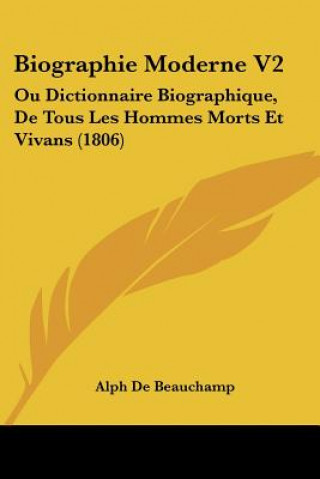 Biographie Moderne V2

Ou Dictionnaire Biographique, De Tous Les Hommes Morts Et Vivans (1806)

Alph De Beauchamp